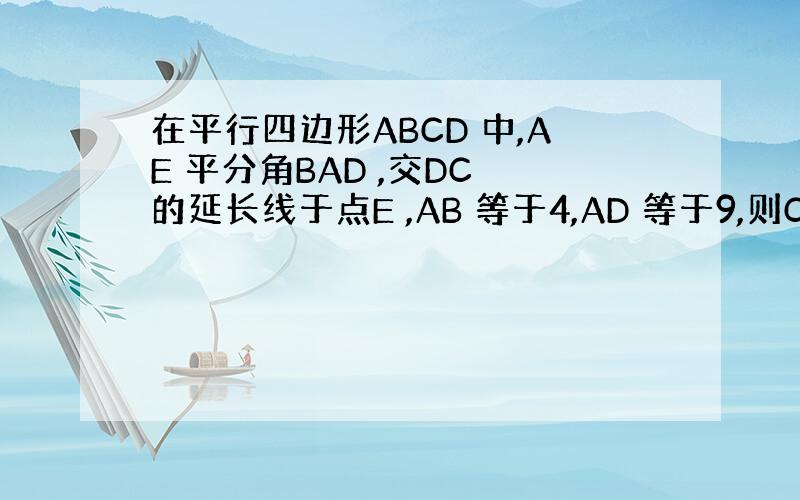 在平行四边形ABCD 中,AE 平分角BAD ,交DC 的延长线于点E ,AB 等于4,AD 等于9,则C